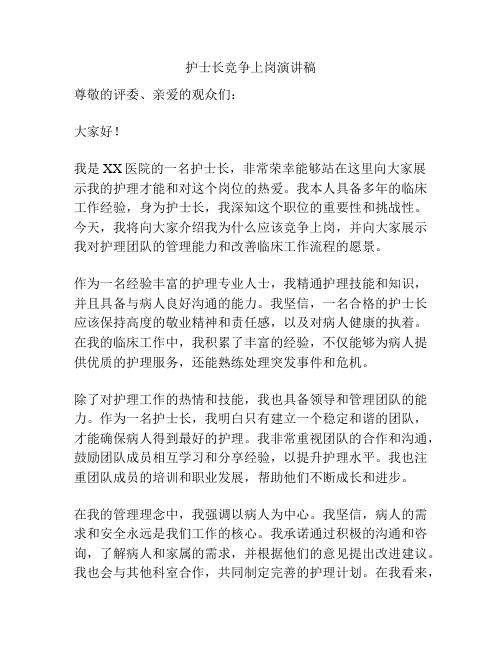 护士长竞争上岗演讲稿

尊敬的评委、亲爱的观众们：

大家好！

我是XX医院的一名护士长，非常荣幸能够站在这里向大家展示我的护理才能和对这个岗位的热爱。我本人具备多年的临床工作经验，身为护士长，我深知这个职位的重要性和挑战性。今天，我将向大家介绍我为什么应该竞争上岗，并向大家展示我对护理团队的管理能力和改善临床工作流程的愿景。

作为一名经验丰富的护理专业人士，我精通护理技能和知识，并且具备与病人良好沟通的能力。我坚信，一名合格的护士长应该保持高度的敬业精神和责任感，以及对病人健康的执着。在我的临床工作中，我积累了丰富的经验，不仅能够为病人提供优质的护理服务，还能熟练处理突发事件和危机。

除了对护理工作的热情和技能，我也具备领导和管理团队的能力。作为一名护士长，我明白只有建立一个稳定和谐的团队，才能确保病人得到最好的护理。我非常重视团队的合作和沟通，鼓励团队成员相互学习和分享经验，以提升护理水平。我也注重团队成员的培训和职业发展，帮助他们不断成长和进步。

在我的管理理念中，我强调以病人为中心。我坚信，病人的需求和安全永远是我们工作的核心。我承诺通过积极的沟通和咨询，了解病人和家属的需求，并根据他们的意见提出改进建议。我也会与其他科室合作，共同制定完善的护理计划。在我看来，